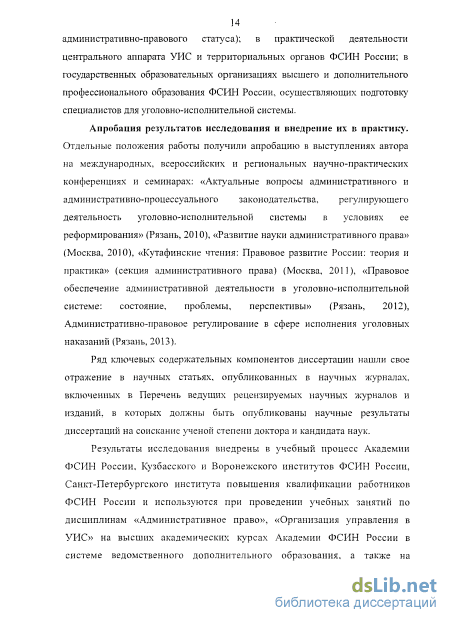 14

административно-правового статуса); в практической деятельности центрального аппарата УИС и территориальных органов ФСИН России; в государственных образовательных организациях высшего и дополнительного профессионального образования ФСИН России, осуществляющих подготовку специалистов для уголовно-исполнительной системы.

Апробация результатов исследования и внедрение их в практику. Отдельные положения работы получили апробацию в выступлениях автора на международных, всероссийских и региональных научно-практических конференциях и семинарах: «Актуальные вопросы административного и административно-процессуального законодательства, регулирующего деятельность уголовно-исполнительной системы в условиях ее реформирования» (Рязань, 2010), «Развитие науки административного права» (Москва, 2010), «Кутафинские чтения: Правовое развитие России: теория и практика» (секция административного права) (Москва, 2011), «Правовое обеспечение административной деятельности в уголовно-исполнительной системе: состояние, проблемы, перспективы» (Рязань, 2012), Административно-правовое регулирование в сфере исполнения уголовных наказаний (Рязань, 2013).

Ряд ключевых содержательных компонентов диссертации нашли свое отражение в научных статьях, опубликованных в научных журналах, включенных в Перечень ведущих рецензируемых научных журналов и изданий, в которых должны быть опубликованы научные результаты диссертаций на соискание ученой степени доктора и кандидата наук.

Результаты исследования внедрены в учебный процесс Академии ФСИН России, Кузбасского и Воронежского институтов ФСИН России, Санкт-Петербургского института повышения квалификации работников ФСИН России и используются при проведении учебных занятий по дисциплинам «Административное право», «Организация управления в УИС» на высших академических курсах Академии ФСИН России в системе ведомственного дополнительного образования, а также на

dsLib.net
библиотека диссертаций